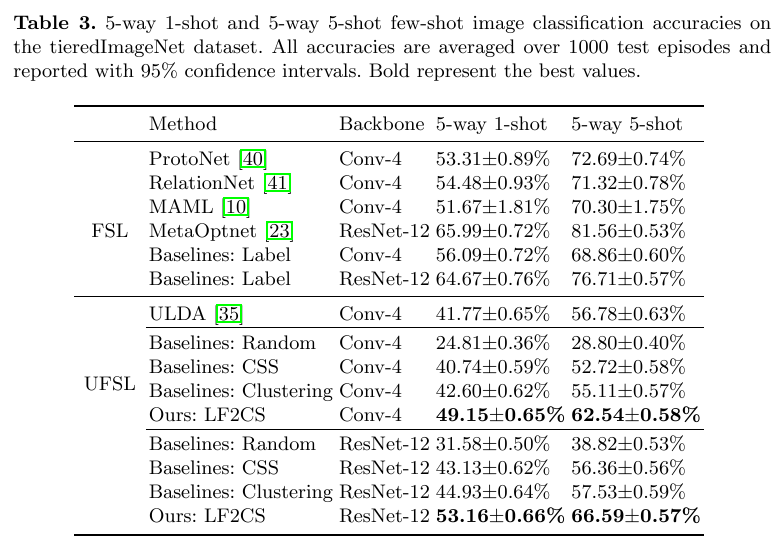 **Table 3.** 5-way 1-shot and 5-way 5-shot few-shot image classification accuracies on the tieredImageNet dataset. All accuracies are averaged over 1000 test episodes and reported with 95% confidence intervals. Bold represent the best values.

| | Method | Backbone | 5-way 1-shot | 5-way 5-shot |
|---|---|---|---|---|
| FSL | ProtoNet [40] | Conv-4 | 53.31±0.89% | 72.69±0.74% |
| | RelationNet [41] | Conv-4 | 54.48±0.93% | 71.32±0.78% |
| | MAML [10] | Conv-4 | 51.67±1.81% | 70.30±1.75% |
| | MetaOptnet [23] | ResNet-12 | 65.99±0.72% | 81.56±0.53% |
| | Baselines: Label | Conv-4 | 56.09±0.72% | 68.86±0.60% |
| | Baselines: Label | ResNet-12 | 64.67±0.76% | 76.71±0.57% |
| UFSL | ULDA [35] | Conv-4 | 41.77±0.65% | 56.78±0.63% |
| | Baselines: Random | Conv-4 | 24.81±0.36% | 28.80±0.40% |
| | Baselines: CSS | Conv-4 | 40.74±0.59% | 52.72±0.58% |
| | Baselines: Clustering | Conv-4 | 42.60±0.62% | 55.11±0.57% |
| | Ours: LF2CS | Conv-4 | **49.15±0.65%** | **62.54±0.58%** |
| | Baselines: Random | ResNet-12 | 31.58±0.50% | 38.82±0.53% |
| | Baselines: CSS | ResNet-12 | 43.13±0.62% | 56.36±0.56% |
| | Baselines: Clustering | ResNet-12 | 44.93±0.64% | 57.53±0.59% |
| | Ours: LF2CS | ResNet-12 | **53.16±0.66%** | **66.59±0.57%** |